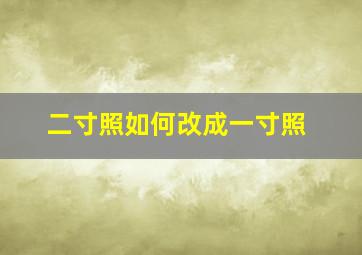 二寸照如何改成一寸照